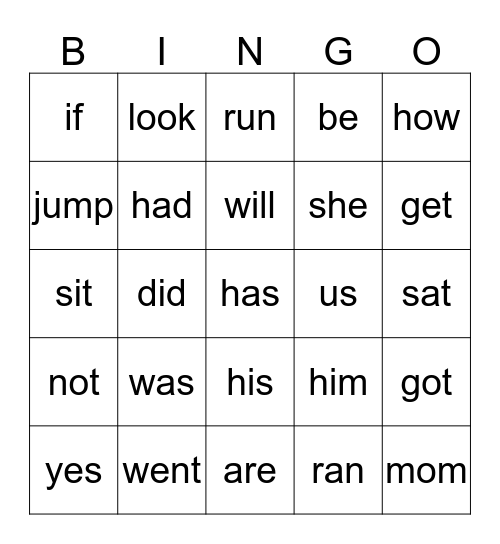 | B | I | N | G | O |
|---|---|---|---|---|
| if | look | run | be | how |
| jump | had | will | she | get |
| sit | did | has | us | sat |
| not | was | his | him | got |
| yes | went | are | ran | mom |